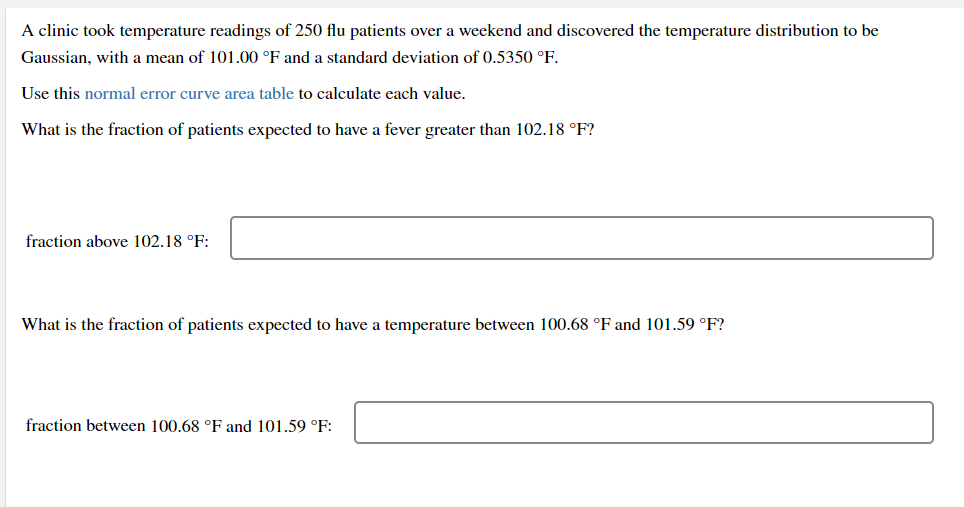 A clinic took temperature readings of 250 flu patients over a weekend and discovered the temperature distribution to be Gaussian, with a mean of 101.00 °F and a standard deviation of 0.5350 °F.

Use this normal error curve area table to calculate each value.

What is the fraction of patients expected to have a fever greater than 102.18 °F?

fraction above 102.18 °F:

What is the fraction of patients expected to have a temperature between 100.68 °F and 101.59 °F?

fraction between 100.68 °F and 101.59 °F: